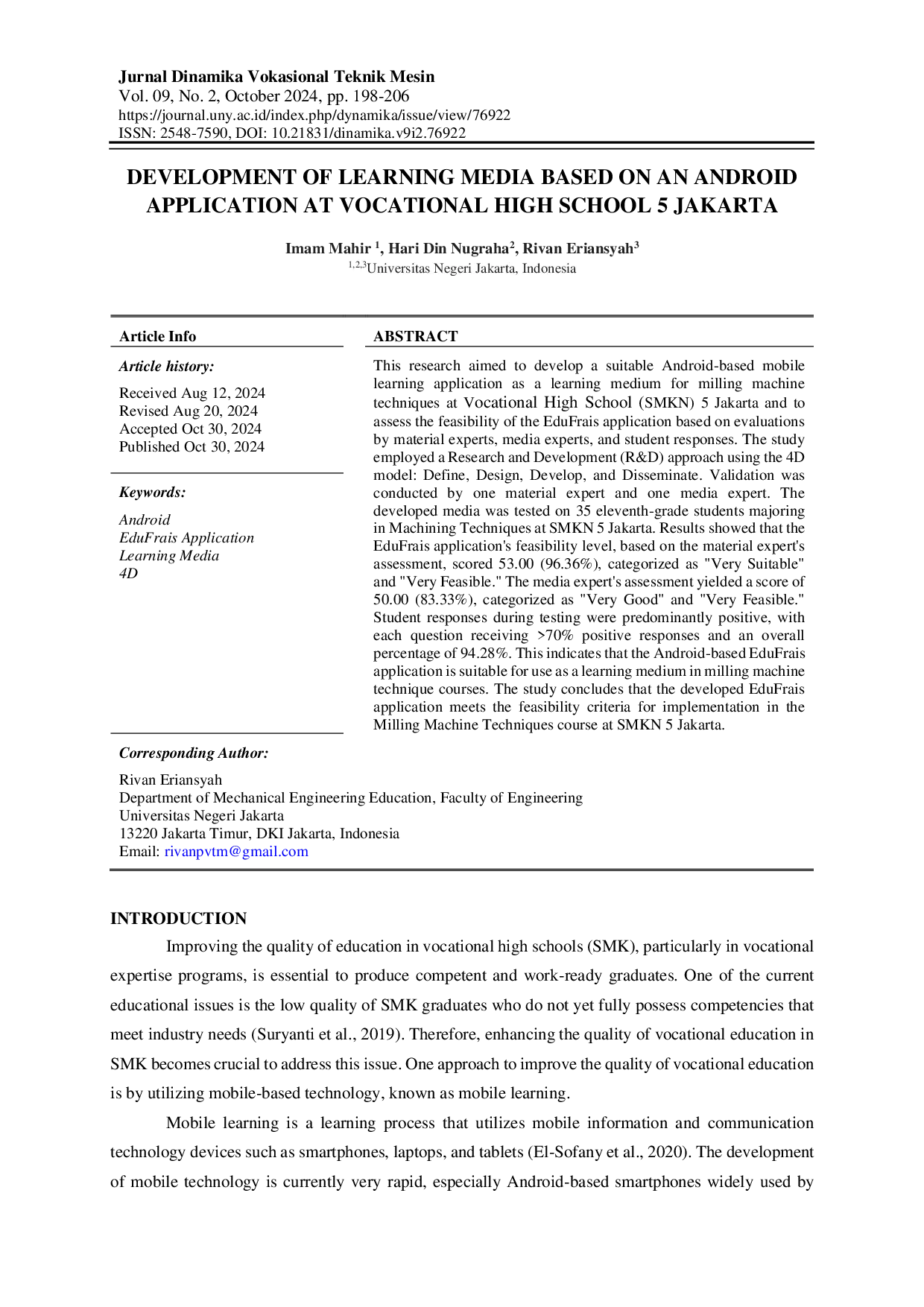 Jurnal Dinamika Vokasional Teknik Mesin
Vol. 09, No. 2, October 2024, pp. 198-206
https://journal.uny.ac.id/index.php/dynamika/issue/view/76922
ISSN: 2548-7590, DOI: 10.21831/dinamika.v9i2.76922

DEVELOPMENT OF LEARNING MEDIA BASED ON AN ANDROID APPLICATION AT VOCATIONAL HIGH SCHOOL 5 JAKARTA

Imam Mahir $^1$, Hari Din Nugraha$^2$, Rivan Eriansyah$^3$
$^{1,2,3}$Universitas Negeri Jakarta, Indonesia

Article Info

Article history:

Received Aug 12, 2024
Revised Aug 20, 2024
Accepted Oct 30, 2024
Published Oct 30, 2024

Keywords:

Android
EduFrais Application
Learning Media
4D

ABSTRACT

This research aimed to develop a suitable Android-based mobile learning application as a learning medium for milling machine techniques at Vocational High School (SMKN) 5 Jakarta and to assess the feasibility of the EduFrais application based on evaluations by material experts, media experts, and student responses. The study employed a Research and Development (R&D) approach using the 4D model: Define, Design, Develop, and Disseminate. Validation was conducted by one material expert and one media expert. The developed media was tested on 35 eleventh-grade students majoring in Machining Techniques at SMKN 5 Jakarta. Results showed that the EduFrais application's feasibility level, based on the material expert's assessment, scored 53.00 (96.36%), categorized as "Very Suitable" and "Very Feasible." The media expert's assessment yielded a score of 50.00 (83.33%), categorized as "Very Good" and "Very Feasible." Student responses during testing were predominantly positive, with each question receiving >70% positive responses and an overall percentage of 94.28%. This indicates that the Android-based EduFrais application is suitable for use as a learning medium in milling machine technique courses. The study concludes that the developed EduFrais application meets the feasibility criteria for implementation in the Milling Machine Techniques course at SMKN 5 Jakarta.

Corresponding Author:

Rivan Eriansyah
Department of Mechanical Engineering Education, Faculty of Engineering
Universitas Negeri Jakarta
13220 Jakarta Timur, DKI Jakarta, Indonesia
Email: rivanpvtm@gmail.com

INTRODUCTION

Improving the quality of education in vocational high schools (SMK), particularly in vocational expertise programs, is essential to produce competent and work-ready graduates. One of the current educational issues is the low quality of SMK graduates who do not yet fully possess competencies that meet industry needs (Suryanti et al., 2019). Therefore, enhancing the quality of vocational education in SMK becomes crucial to address this issue. One approach to improve the quality of vocational education is by utilizing mobile-based technology, known as mobile learning.

Mobile learning is a learning process that utilizes mobile information and communication technology devices such as smartphones, laptops, and tablets (El-Sofany et al., 2020). The development of mobile technology is currently very rapid, especially Android-based smartphones widely used by